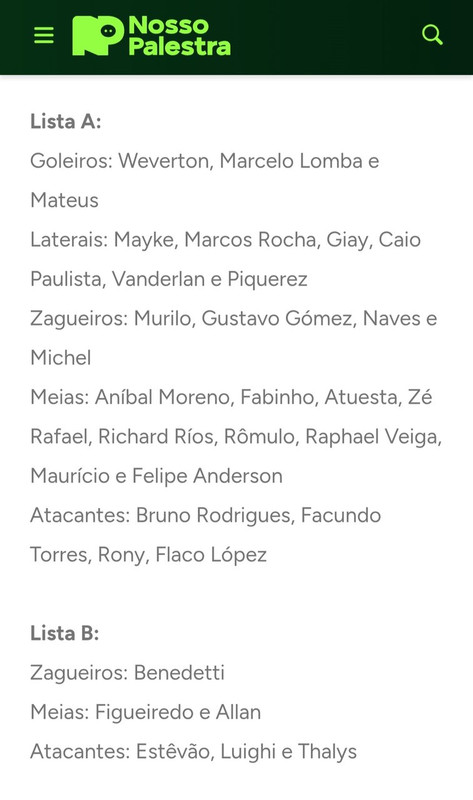 Nosso Palestra

Lista A:
Goleiros: Weverton, Marcelo Lomba e Mateus
Laterais: Mayke, Marcos Rocha, Giay, Caio Paulista, Vanderlan e Piquerez
Zagueiros: Murilo, Gustavo Gómez, Naves e Michel
Meias: Aníbal Moreno, Fabinho, Atuesta, Zé Rafael, Richard Ríos, Rômulo, Raphael Veiga, Maurício e Felipe Anderson
Atacantes: Bruno Rodrigues, Facundo Torres, Rony, Flaco López

Lista B:
Zagueiros: Benedetti
Meias: Figueiredo e Allan
Atacantes: Estêvão, Luighi e Thalys